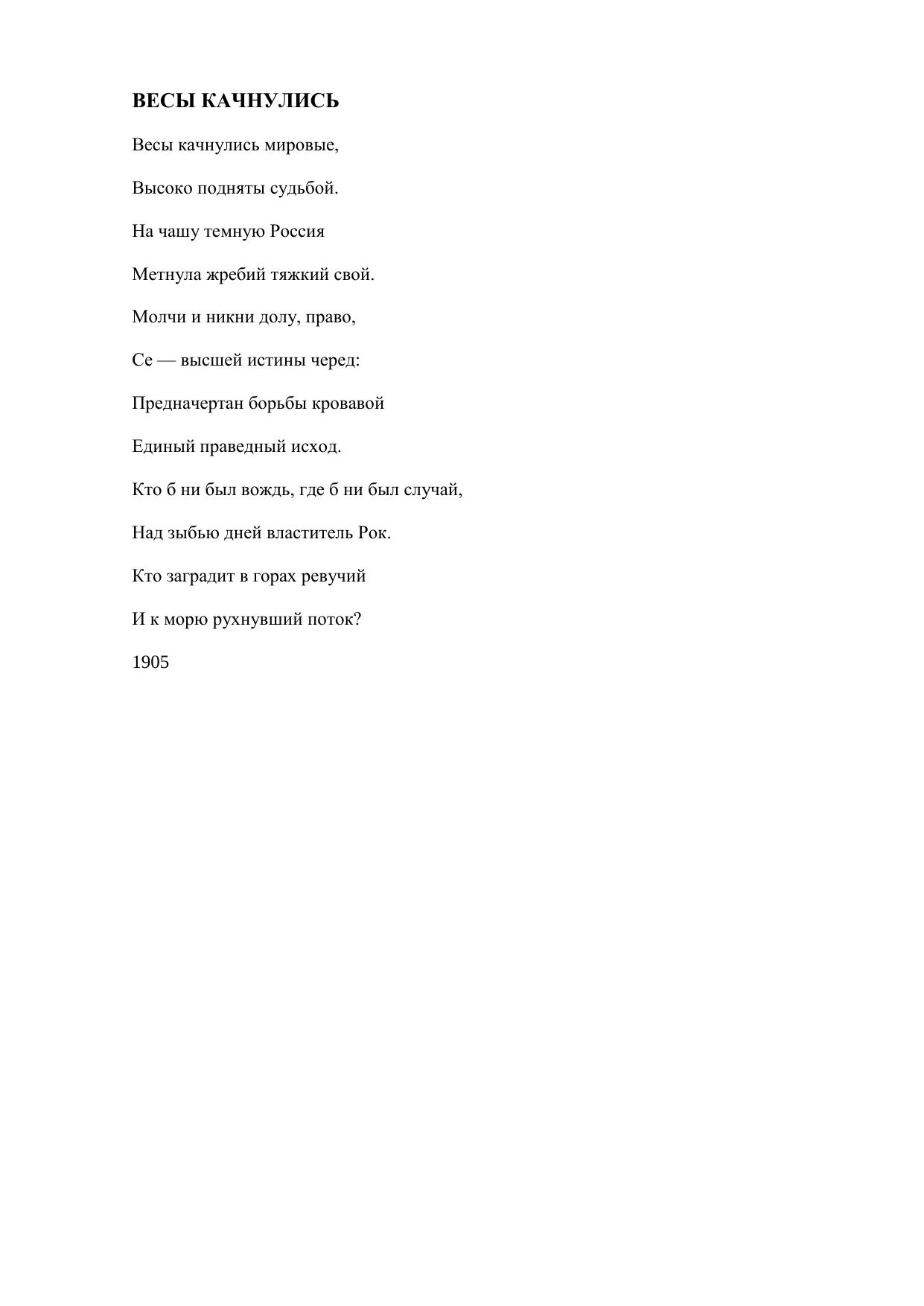 ВЕСЫ КАЧНУЛИСЬ

Весы качнулись мировые,

Высоко подняты судьбой.

На чашу темную Россия

Метнула жребий тяжкий свой.

Молчи и никни долу, право,

Се — высшей истины черед:

Предначертан борьбы кровавой

Единый праведный исход.

Кто б ни был вождь, где б ни был случай,

Над зыбью дней властитель Рок.

Кто заградит в горах ревучий

И к морю рухнувший поток?

1905